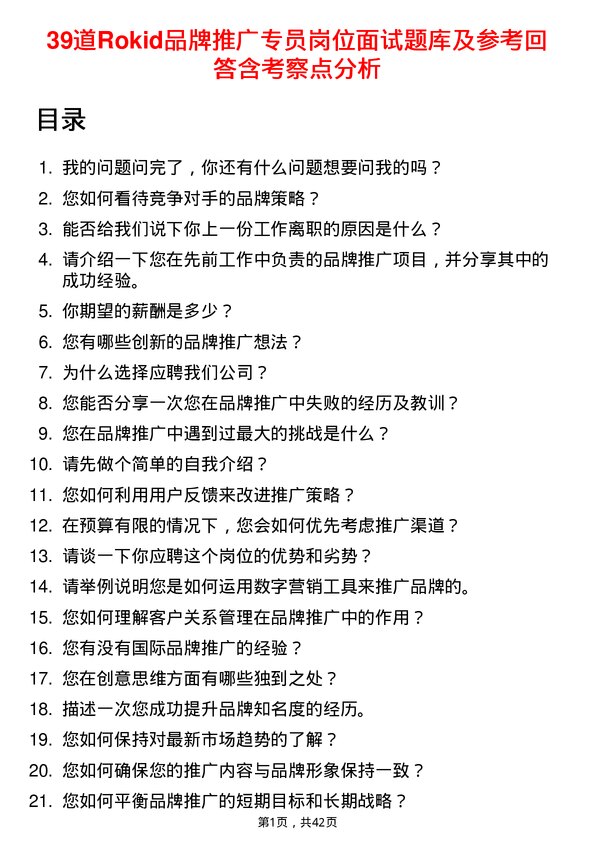 39道Rokid品牌推广专员岗位面试题库及参考回答含考察点分析

目录

1. 我的问题问完了，你还有什么问题想要问我的吗？
2. 您如何看待竞争对手的品牌策略？
3. 能否给我们说下你上一份工作离职的原因是什么？
4. 请介绍一下您在先前工作中负责的品牌推广项目，并分享其中的成功经验。
5. 你期望的薪酬是多少？
6. 您有哪些创新的品牌推广想法？
7. 为什么选择应聘我们公司？
8. 您能否分享一次您在品牌推广中失败的经历及教训？
9. 您在品牌推广中遇到过最大的挑战是什么？
10. 请先做个简单的自我介绍？
11. 您如何利用用户反馈来改进推广策略？
12. 在预算有限的情况下，您会如何优先考虑推广渠道？
13. 请谈一下你应聘这个岗位的优势和劣势？
14. 请举例说明您是如何运用数字营销工具来推广品牌的。
15. 您如何理解客户关系管理在品牌推广中的作用？
16. 您有没有国际品牌推广的经验？
17. 您在创意思维方面有哪些独到之处？
18. 描述一次您成功提升品牌知名度的经历。
19. 您如何保持对最新市场趋势的了解？
20. 您如何确保您的推广内容与品牌形象保持一致？
21. 您如何平衡品牌推广的短期目标和长期战略？

第1页，共42页